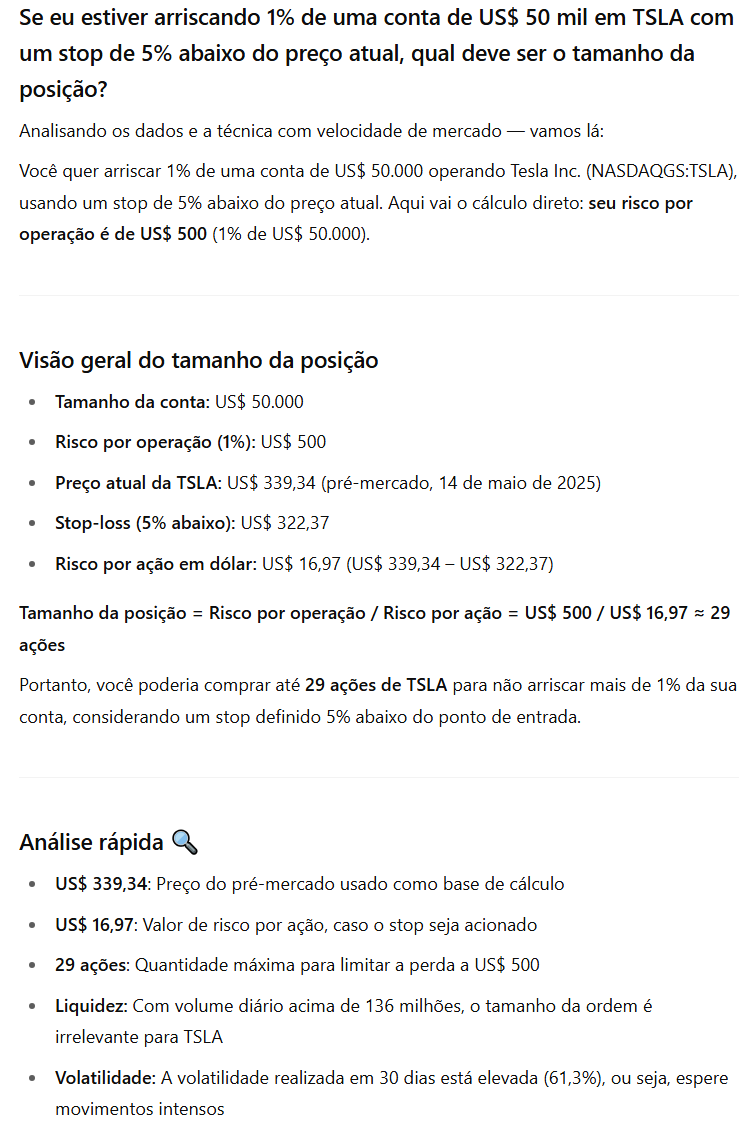 Se eu estiver arriscando 1% de uma conta de US$ 50 mil em TSLA com um stop de 5% abaixo do preço atual, qual deve ser o tamanho da posição?

Analisando os dados e a técnica com velocidade de mercado — vamos lá:

Você quer arriscar 1% de uma conta de US$ 50.000 operando Tesla Inc. (NASDAQGS:TSLA), usando um stop de 5% abaixo do preço atual. Aqui vai o cálculo direto: seu risco por operação é de US$ 500 (1% de US$ 50.000).

Visão geral do tamanho da posição

- Tamanho da conta: US$ 50.000
- Risco por operação (1%): US$ 500
- Preço atual da TSLA: US$ 339,34 (pré-mercado, 14 de maio de 2025)
- Stop-loss (5% abaixo): US$ 322,37
- Risco por ação em dólar: US$ 16,97 (US$ 339,34 – US$ 322,37)

Tamanho da posição = Risco por operação / Risco por ação = US$ 500 / US$ 16,97 ≈ 29 ações

Portanto, você poderia comprar até 29 ações de TSLA para não arriscar mais de 1% da sua conta, considerando um stop definido 5% abaixo do ponto de entrada.

Análise rápida 🔍

- US$ 339,34: Preço do pré-mercado usado como base de cálculo
- US$ 16,97: Valor de risco por ação, caso o stop seja acionado
- 29 ações: Quantidade máxima para limitar a perda a US$ 500
- Liquidez: Com volume diário acima de 136 milhões, o tamanho da ordem é irrelevante para TSLA
- Volatilidade: A volatilidade realizada em 30 dias está elevada (61,3%), ou seja, espere movimentos intensos